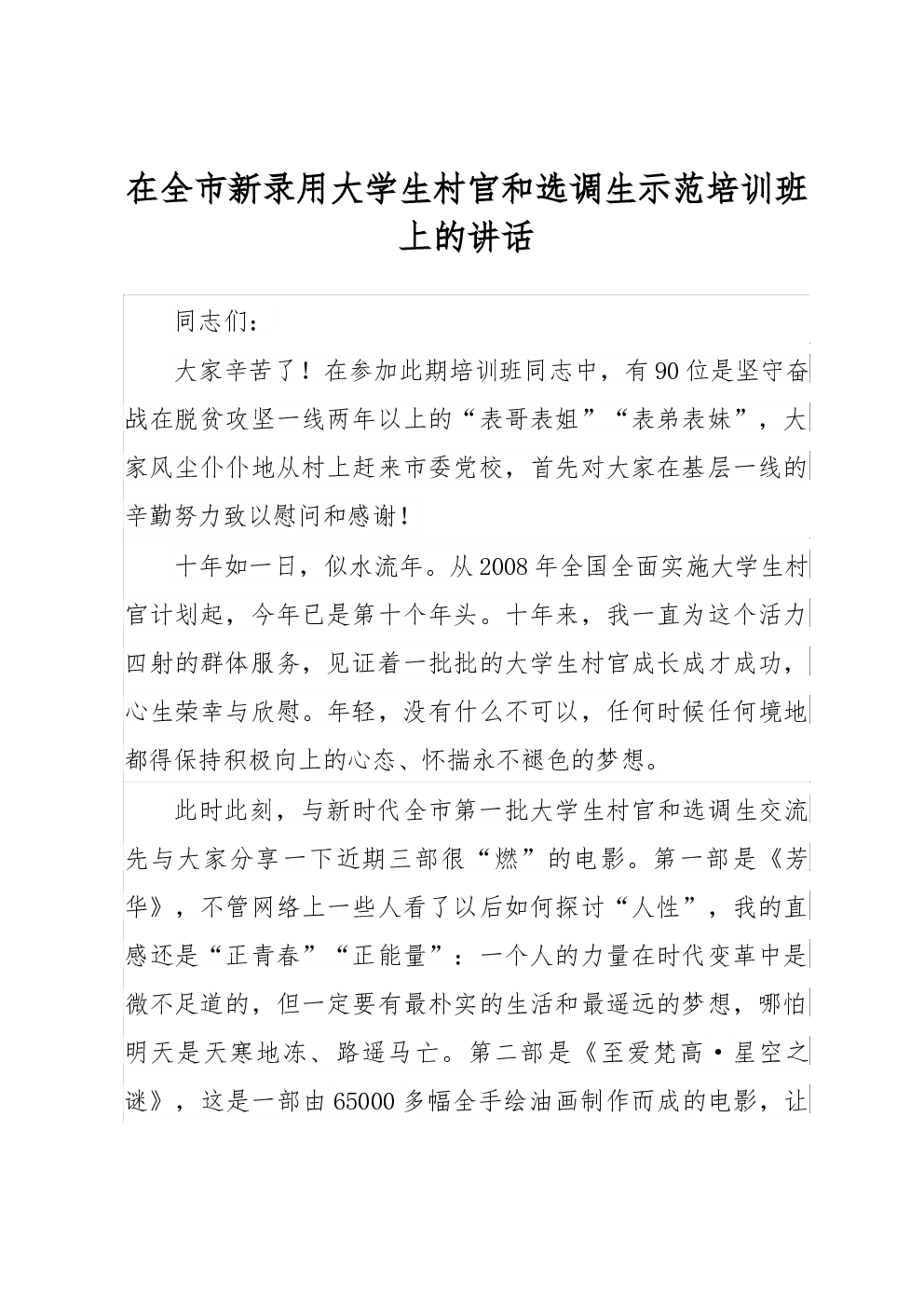 在全市新录用大学生村官和选调生示范培训班上的讲话

同志们：

大家辛苦了！在参加此期培训班同志中，有90位是坚守奋战在脱贫攻坚一线两年以上的“表哥表姐”“表弟表妹”，大家风尘仆仆地从村上赶来市委党校，首先对大家在基层一线的辛勤努力致以慰问和感谢！

十年如一日，似水流年。从2008年全国全面实施大学生村官计划起，今年已是第十个年头。十年来，我一直为这个活力四射的群体服务，见证着一批批的大学生村官成长成才成功，心生荣幸与欣慰。年轻，没有什么不可以，任何时候任何境地都得保持积极向上的心态、怀揣永不褪色的梦想。

此时此刻，与新时代全市第一批大学生村官和选调生交流先与大家分享一下近期三部很“燃”的电影。第一部是《芳华》，不管网络上一些人看了以后如何探讨“人性”，我的直感还是“正青春”“正能量”：一个人的力量在时代变革中是微不足道的，但一定要有最朴实的生活和最遥远的梦想，哪怕明天是天寒地冻、路遥马亡。第二部是《至爱梵高·星空之谜》，这是一部由65000多幅全手绘油画制作而成的电影，让